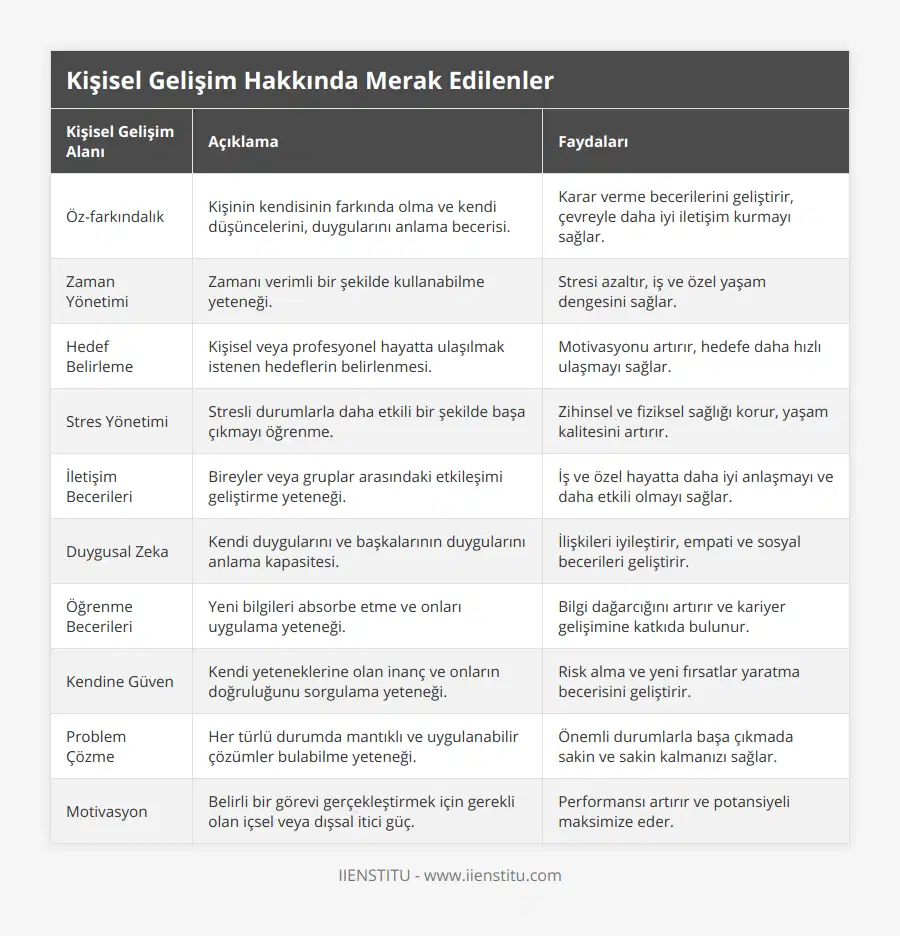 Kişisel Gelişim Hakkında Merak Edilenler

| Kişisel Gelişim Alanı | Açıklama | Faydaları |
|---|---|---|
| Öz-farkındalık | Kişinin kendisinin farkında olma ve kendi düşüncelerini, duygularını anlama becerisi. | Karar verme becerilerini geliştirir, çevreyle daha iyi iletişim kurmayı sağlar. |
| Zaman Yönetimi | Zamanı verimli bir şekilde kullanabilme yeteneği. | Stresi azaltır, iş ve özel yaşam dengesini sağlar. |
| Hedef Belirleme | Kişisel veya profesyonel hayatta ulaşılmak istenen hedeflerin belirlenmesi. | Motivasyonu artırır, hedefe daha hızlı ulaşmayı sağlar. |
| Stres Yönetimi | Stresli durumlarla daha etkili bir şekilde başa çıkmayı öğrenme. | Zihinsel ve fiziksel sağlığı korur, yaşam kalitesini artırır. |
| İletişim Becerileri | Bireyler veya gruplar arasındaki etkileşimi geliştirme yeteneği. | İş ve özel hayatta daha iyi anlaşmayı ve daha etkili olmayı sağlar. |
| Duygusal Zeka | Kendi duygularını ve başkalarının duygularını anlama kapasitesi. | İlişkileri iyileştirir, empati ve sosyal becerileri geliştirir. |
| Öğrenme Becerileri | Yeni bilgileri absorbe etme ve onları uygulama yeteneği. | Bilgi dağarcığını artırır ve kariyer gelişimine katkıda bulunur. |
| Kendine Güven | Kendi yeteneklerine olan inanç ve onların doğruluğunu sorgulama yeteneği. | Risk alma ve yeni fırsatlar yaratma becerisini geliştirir. |
| Problem Çözme | Her türlü durumda mantıklı ve uygulanabilir çözümler bulabilme yeteneği. | Önemli durumlarla başa çıkmada sakin ve sakin kalmanızı sağlar. |
| Motivasyon | Belirli bir görevi gerçekleştirmek için gerekli olan içsel veya dışsal itici güç. | Performansı artırır ve potansiyeli maksimize eder. |

IIENSTITU - www.iienstitu.com